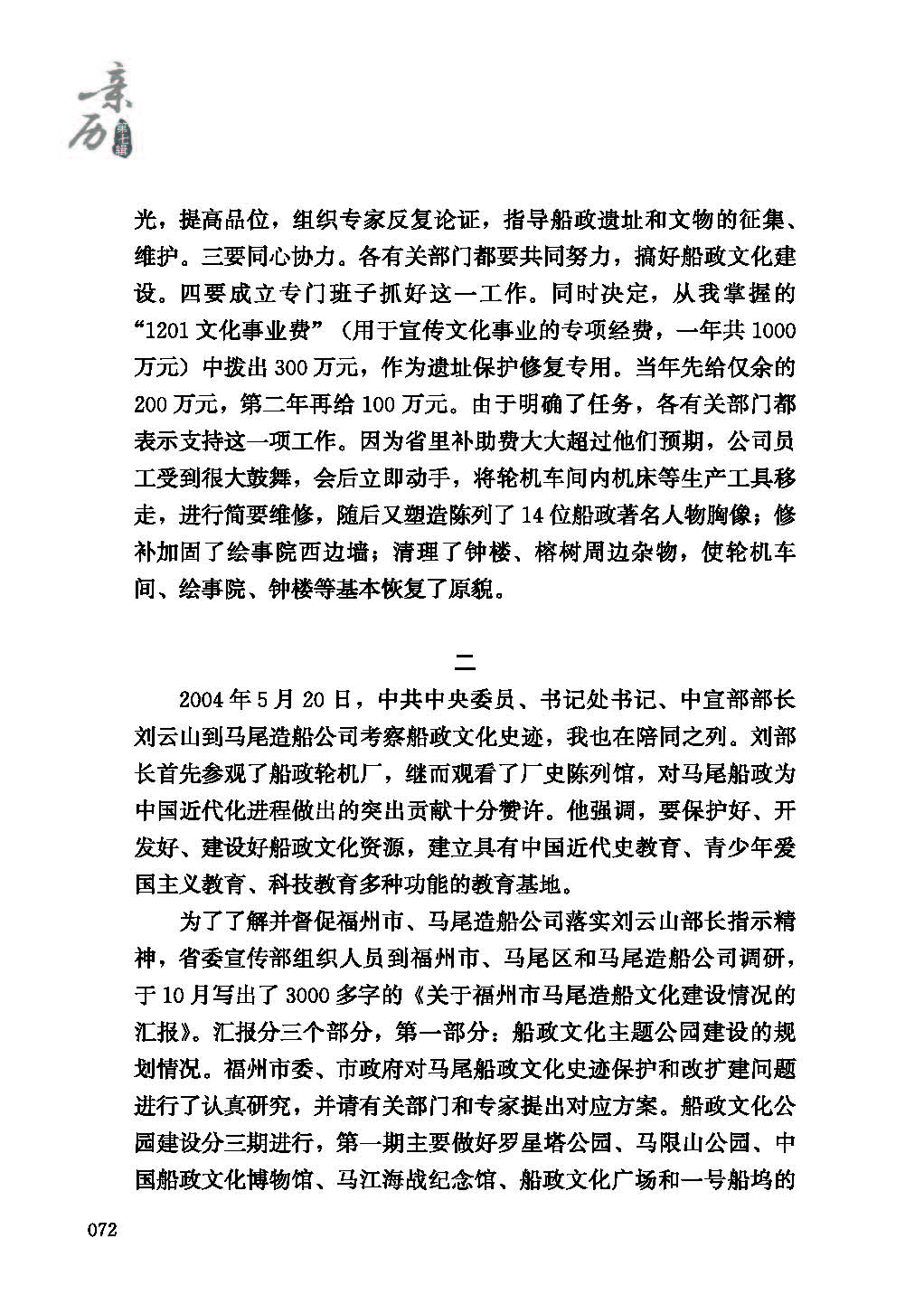 亲历 第十辑

光，提高品位，组织专家反复论证，指导船政遗址和文物的征集、维护。三要同心协力。各有关部门都要共同努力，搞好船政文化建设。四要成立专门班子抓好这一工作。同时决定，从我掌握的“1201文化事业费”（用于宣传文化事业的专项经费，一年共1000万元）中拨出300万元，作为遗址保护修复专用。当年先给仅余的200万元，第二年再给100万元。由于明确了任务，各有关部门都表示支持这一项工作。因为省里补助费大大超过他们预期，公司员工受到很大鼓舞，会后立即动手，将轮机车间内机床等生产工具移走，进行简要维修，随后又塑造陈列了14位船政著名人物胸像；修补加固了绘事院西边墙；清理了钟楼、榕树周边杂物，使轮机车间、绘事院、钟楼等基本恢复了原貌。

二

2004年5月20日，中共中央委员、书记处书记、中宣部部长刘云山到马尾造船公司考察船政文化史迹，我也在陪同之列。刘部长首先参观了船政轮机厂，继而观看了厂史陈列馆，对马尾船政为中国近代化进程做出的突出贡献十分赞许。他强调，要保护好、开发好、建设好船政文化资源，建立具有中国近代史教育、青少年爱国主义教育、科技教育多种功能的教育基地。

为了了解并督促福州市、马尾造船公司落实刘云山部长指示精神，省委宣传部组织人员到福州市、马尾区和马尾造船公司调研，于10月写出了3000多字的《关于福州市马尾造船文化建设情况的汇报》。汇报分三个部分，第一部分：船政文化主题公园建设的规划情况。福州市委、市政府对马尾船政文化史迹保护和改扩建问题进行了认真研究，并请有关部门和专家提出对应方案。船政文化公园建设分三期进行，第一期主要做好罗星塔公园、马限山公园、中国船政文化博物馆、马江海战纪念馆、船政文化广场和一号船坞的

072